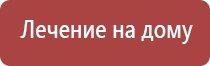 Лечение на дому